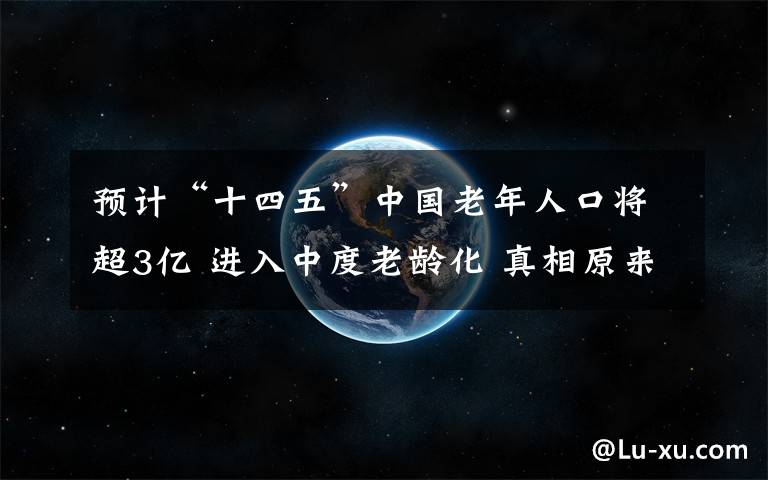 预计“十四五”中国老年人口将超3亿 进入中度老龄化 真相原来

@Lu-xu.com